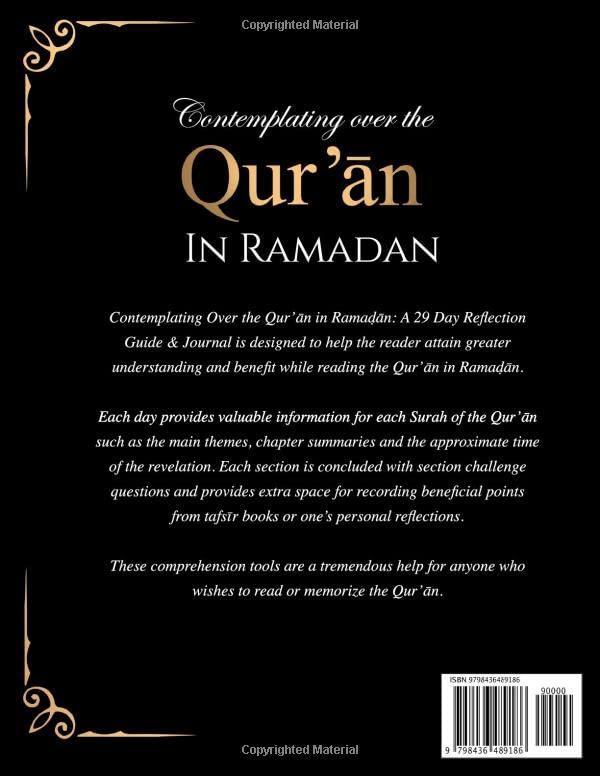 Copyrighted Material

Contemplating over the
Qur'ān
IN RAMADAN

Contemplating Over the Qur'ān in Ramaḍān: A 29 Day Reflection Guide & Journal is designed to help the reader attain greater understanding and benefit while reading the Qur'ān in Ramaḍān.

Each day provides valuable information for each Surah of the Qur'ān such as the main themes, chapter summaries and the approximate time of the revelation. Each section is concluded with section challenge questions and provides extra space for recording beneficial points from tafsīr books or one's personal reflections.

These comprehension tools are a tremendous help for anyone who wishes to read or memorize the Qur'ān.

ISBN 9798436489186
90000
9 798436 489186

Copyrighted Material